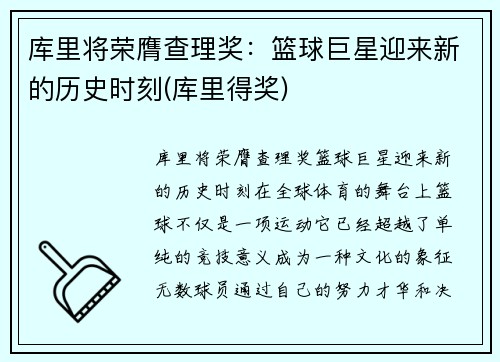 库里将荣膺查理奖：篮球巨星迎来新的历史时刻(库里得奖)

库里将荣膺查理奖篮球巨星迎来新的历史时刻在全球体育的舞台上篮球不仅是一项运动它已经超越了单纯的竞技意义成为一种文化的象征无数球员通过自己的努力才华和决